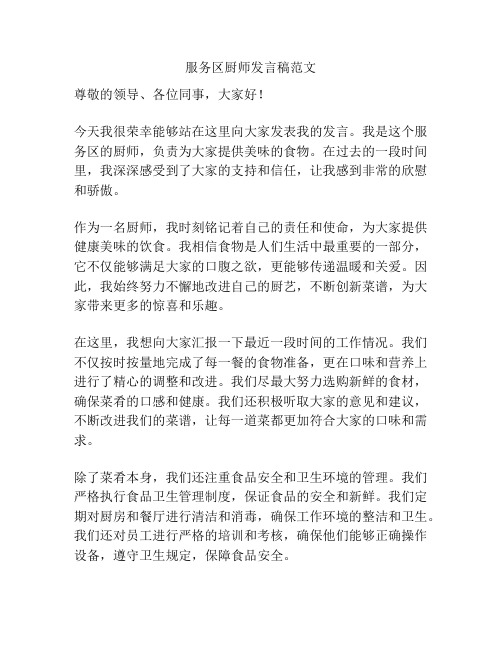 服务区厨师发言稿范文

尊敬的领导、各位同事，大家好！

今天我很荣幸能够站在这里向大家发表我的发言。我是这个服务区的厨师，负责为大家提供美味的食物。在过去的一段时间里，我深深感受到了大家的支持和信任，让我感到非常的欣慰和骄傲。

作为一名厨师，我时刻铭记着自己的责任和使命，为大家提供健康美味的饮食。我相信食物是人们生活中最重要的一部分，它不仅能够满足大家的口腹之欲，更能够传递温暖和关爱。因此，我始终努力不懈地改进自己的厨艺，不断创新菜谱，为大家带来更多的惊喜和乐趣。

在这里，我想向大家汇报一下最近一段时间的工作情况。我们不仅按时按量地完成了每一餐的食物准备，更在口味和营养上进行了精心的调整和改进。我们尽最大努力选购新鲜的食材，确保菜肴的口感和健康。我们还积极听取大家的意见和建议，不断改进我们的菜谱，让每一道菜都更加符合大家的口味和需求。

除了菜肴本身，我们还注重食品安全和卫生环境的管理。我们严格执行食品卫生管理制度，保证食品的安全和新鲜。我们定期对厨房和餐厅进行清洁和消毒，确保工作环境的整洁和卫生。我们还对员工进行严格的培训和考核，确保他们能够正确操作设备，遵守卫生规定，保障食品安全。